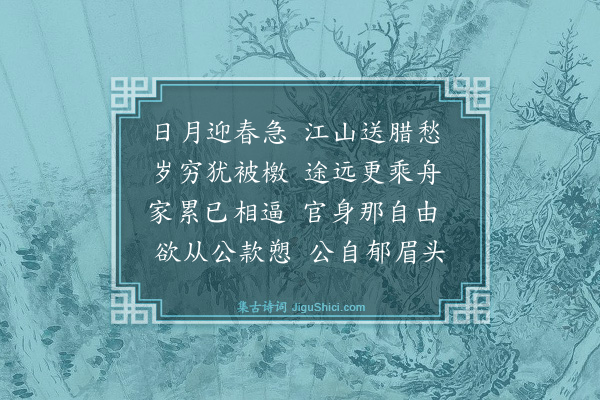 日月迎春急 江山送腊愁
岁穷犹被檄 途远更乘舟
家累已相逼 官身那自由
欲从公款愬 公自郁眉头

集古诗词 JiguShici.com